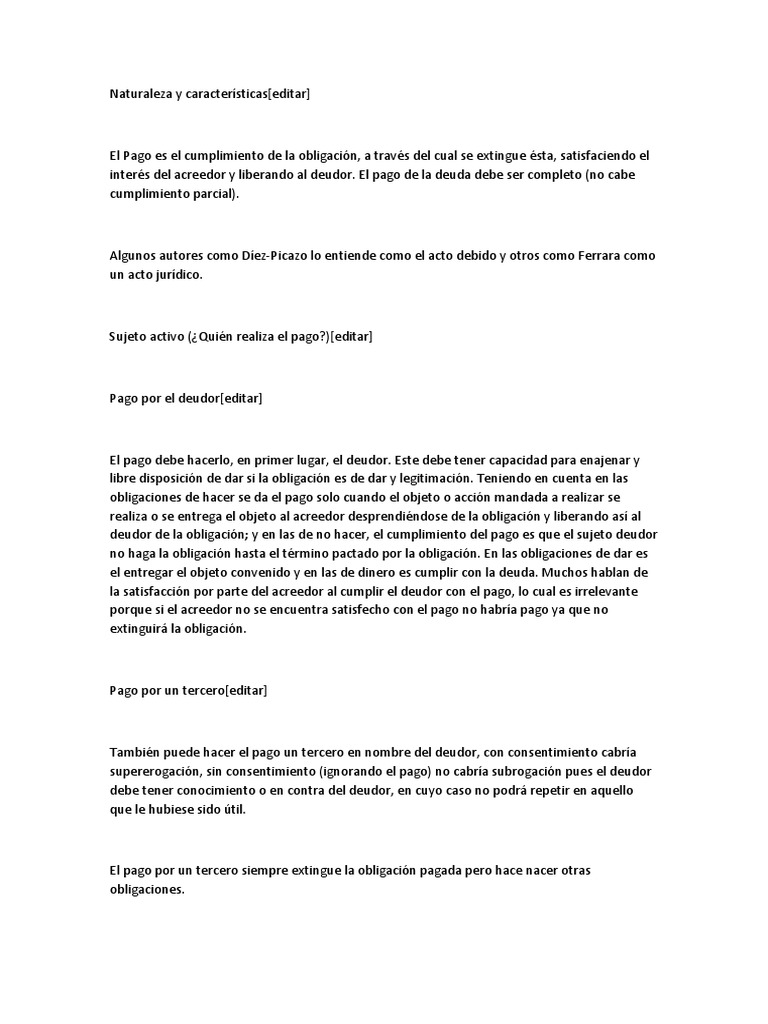 Naturaleza y características[editar]

El Pago es el cumplimiento de la obligación, a través del cual se extingue ésta, satisfaciendo el interés del acreedor y liberando al deudor. El pago de la deuda debe ser completo (no cabe cumplimiento parcial).

Algunos autores como Díez-Picazo lo entiende como el acto debido y otros como Ferrara como un acto jurídico.

Sujeto activo (¿Quién realiza el pago?)[editar]

Pago por el deudor[editar]

El pago debe hacerlo, en primer lugar, el deudor. Este debe tener capacidad para enajenar y libre disposición de dar si la obligación es de dar y legitimación. Teniendo en cuenta en las obligaciones de hacer se da el pago solo cuando el objeto o acción mandada a realizar se realiza o se entrega el objeto al acreedor desprendiéndose de la obligación y liberando así al deudor de la obligación; y en las de no hacer, el cumplimiento del pago es que el sujeto deudor no haga la obligación hasta el término pactado por la obligación. En las obligaciones de dar es el entregar el objeto convenido y en las de dinero es cumplir con la deuda. Muchos hablan de la satisfacción por parte del acreedor al cumplir el deudor con el pago, lo cual es irrelevante porque si el acreedor no se encuentra satisfecho con el pago no habría pago ya que no extinguirá la obligación.

Pago por un tercero[editar]

También puede hacer el pago un tercero en nombre del deudor, con consentimiento cabría supererogación, sin consentimiento (ignorando el pago) no cabría subrogación pues el deudor debe tener conocimiento o en contra del deudor, en cuyo caso no podrá repetir en aquello que le hubiese sido útil.

El pago por un tercero siempre extingue la obligación pagada pero hace nacer otras obligaciones.